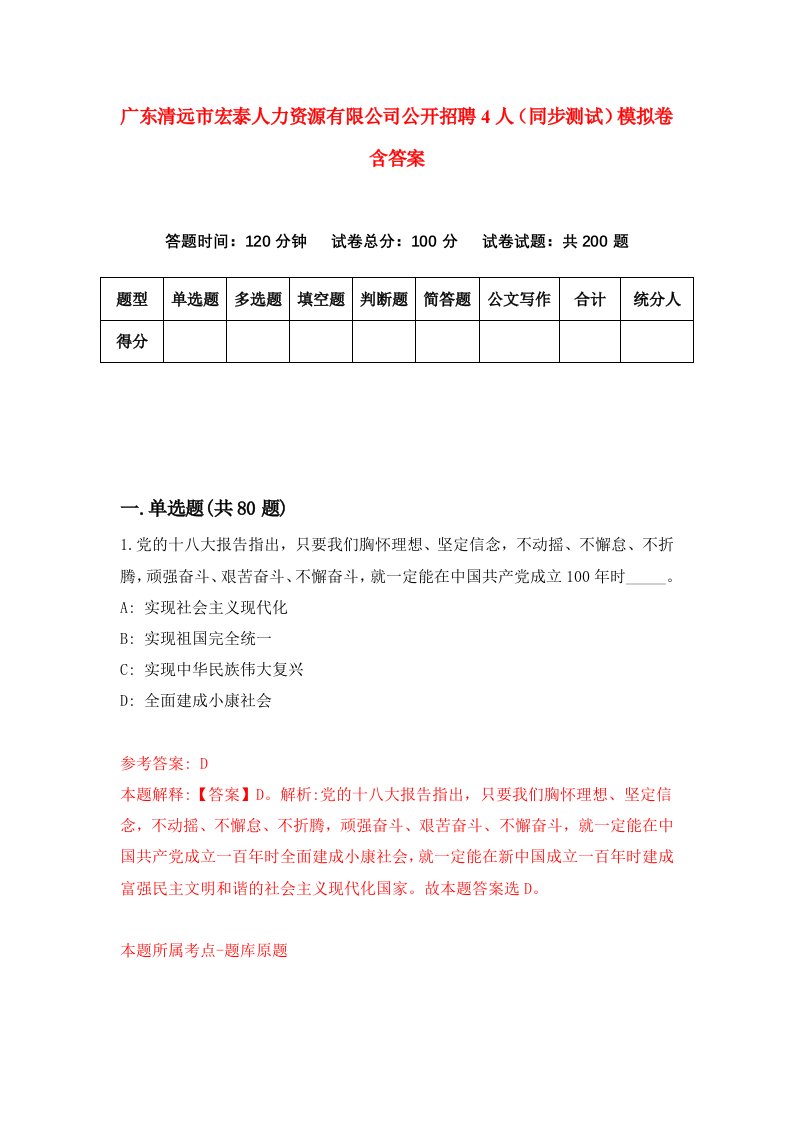 广东清远市宏泰人力资源有限公司公开招聘4人（同步测试）模拟卷含答案

答题时间：120分钟　试卷总分：100分　试卷试题：共200题

| 题型 | 单选题 | 多选题 | 填空题 | 判断题 | 简答题 | 公文写作 | 合计 | 统分人 |
|---|---|---|---|---|---|---|---|---|
| 得分 | | | | | | | | |

一.单选题(共80题)

1.党的十八大报告指出，只要我们胸怀理想、坚定信念，不动摇、不懈怠、不折腾，顽强奋斗、艰苦奋斗、不懈奋斗，就一定能在中国共产党成立100年时_____。

A: 实现社会主义现代化

B: 实现祖国完全统一

C: 实现中华民族伟大复兴

D: 全面建成小康社会

参考答案: D

本题解释:【答案】D。解析:党的十八大报告指出，只要我们胸怀理想、坚定信念，不动摇、不懈怠、不折腾，顽强奋斗、艰苦奋斗、不懈奋斗，就一定能在中国共产党成立一百年时全面建成小康社会，就一定能在新中国成立一百年时建成富强民主文明和谐的社会主义现代化国家。故本题答案选D。

本题所属考点-题库原题